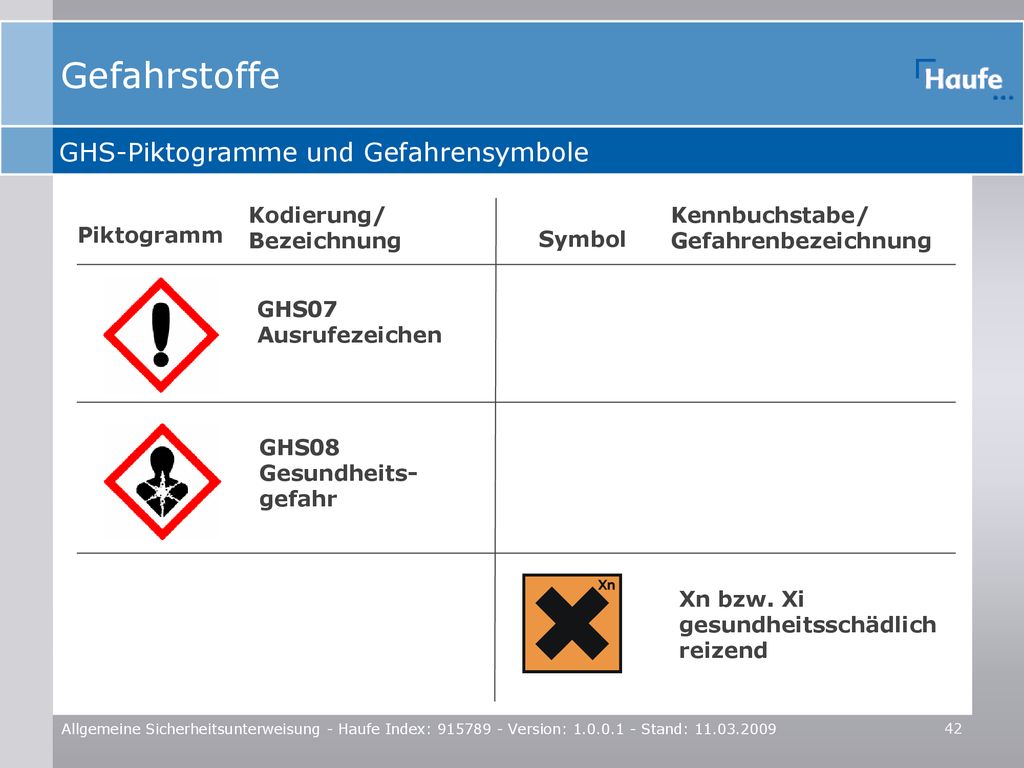 Gefahrstoffe

Haufe

GHS-Piktogramme und Gefahrensymbole

| Piktogramm | Kodierung/ Bezeichnung | Symbol | Kennbuchstabe/ Gefahrenbezeichnung |
|---|---|---|---|
| | GHS07 Ausrufezeichen | | |
| | GHS08 Gesundheitsgefahr | | |
| | | Xn | Xn bzw. Xi gesundheitsschädlich reizend |

Allgemeine Sicherheitsunterweisung - Haufe Index: 915789 - Version: 1.0.0.1 - Stand: 11.03.2009

42